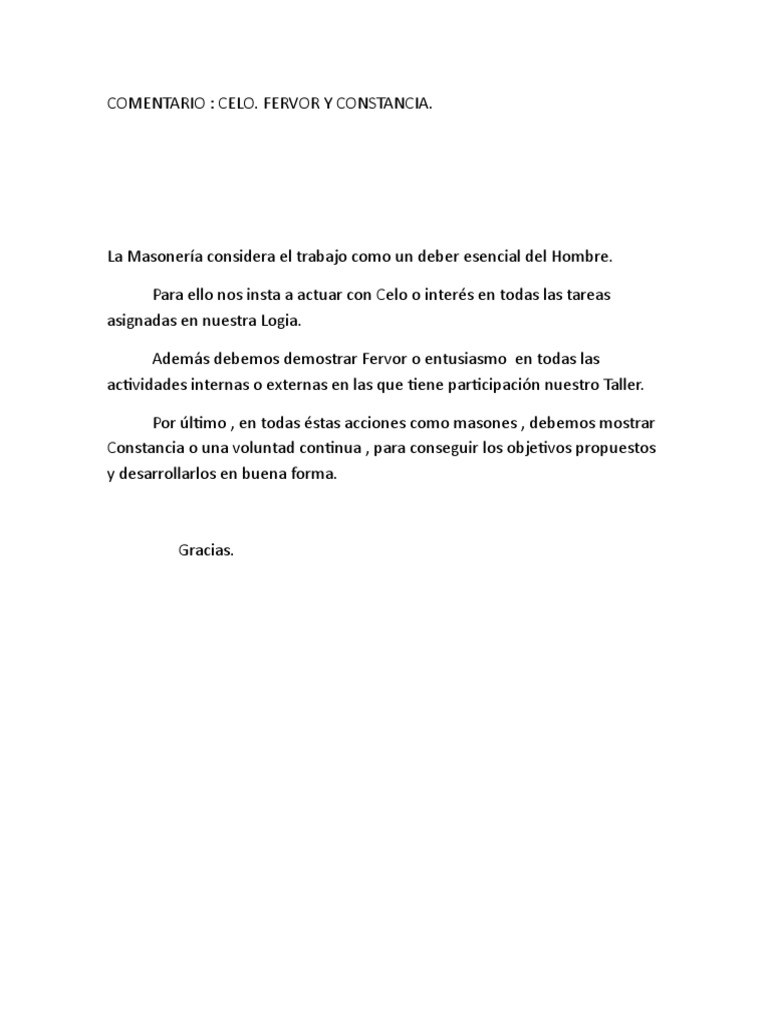 COMENTARIO : CELO. FERVOR Y CONSTANCIA.

La Masonería considera el trabajo como un deber esencial del Hombre.

Para ello nos insta a actuar con Celo o interés en todas las tareas asignadas en nuestra Logia.

Además debemos demostrar Fervor o entusiasmo en todas las actividades internas o externas en las que tiene participación nuestro Taller.

Por último , en todas éstas acciones como masones , debemos mostrar Constancia o una voluntad continua , para conseguir los objetivos propuestos y desarrollarlos en buena forma.

Gracias.